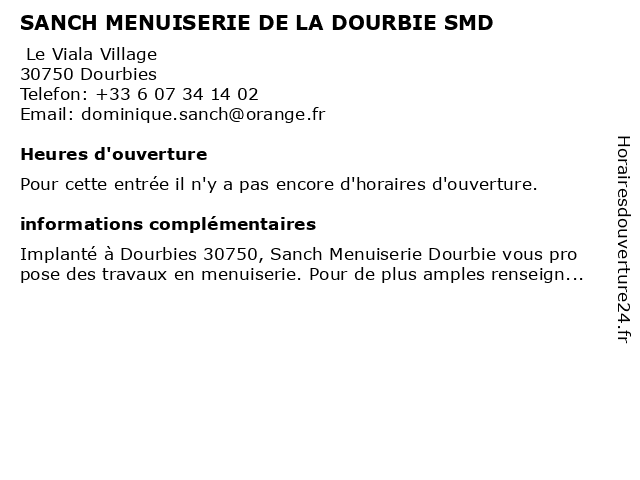 SANCH MENUISERIE DE LA DOURBIE SMD

Le Viala Village
30750 Dourbies
Telefon: +33 6 07 34 14 02
Email: dominique.sanch@orange.fr

Heures d'ouverture

Pour cette entrée il n'y a pas encore d'horaires d'ouverture.

informations complémentaires

Implanté à Dourbies 30750, Sanch Menuiserie Dourbie vous pro pose des travaux en menuiserie. Pour de plus amples renseign...

Horairesdouverture24.fr